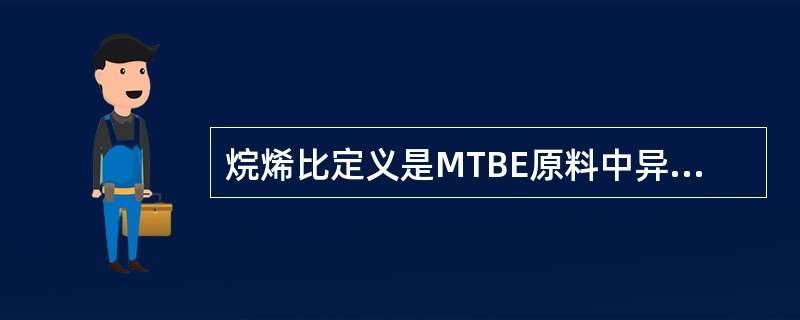 烷烯比定义是MTBE原料中异...